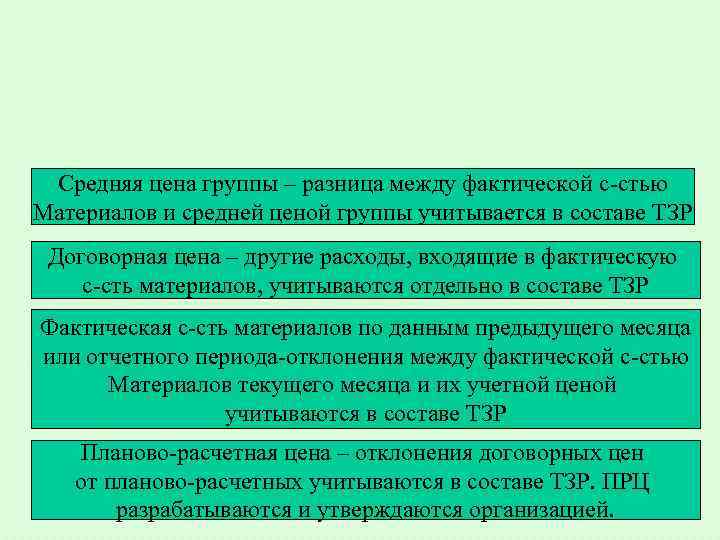 Средняя цена группы – разница между фактической с-стью Материалов и средней ценой группы учитывается в составе ТЗР

Договорная цена – другие расходы, входящие в фактическую с-сть материалов, учитываются отдельно в составе ТЗР

Фактическая с-сть материалов по данным предыдущего месяца или отчетного периода-отклонения между фактической с-стью Материалов текущего месяца и их учетной ценой учитываются в составе ТЗР

Планово-расчетная цена – отклонения договорных цен от планово-расчетных учитываются в составе ТЗР. ПРЦ разрабатываются и утверждаются организацией.